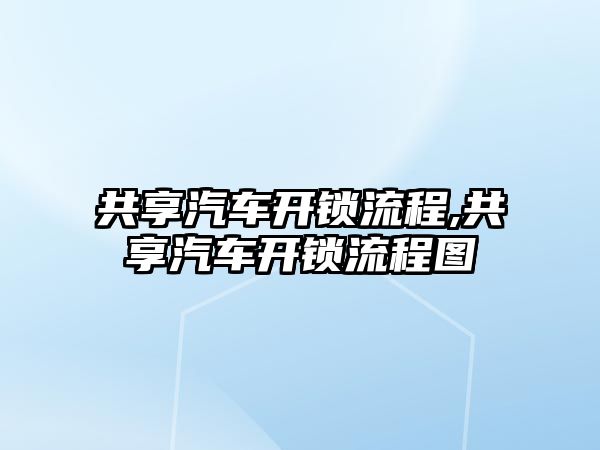 共享汽车开锁流程,共享汽车开锁流程图